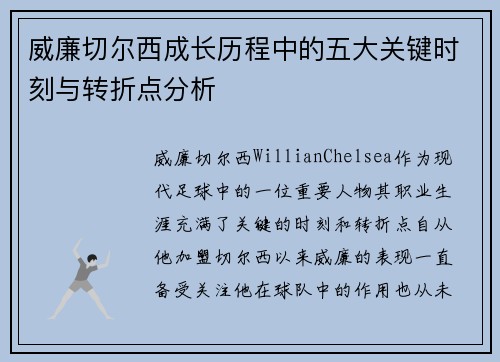 威廉切尔西成长历程中的五大关键时刻与转折点分析

威廉切尔西WillianChelsea作为现代足球中的一位重要人物其职业生涯充满了关键的时刻和转折点自从他加盟切尔西以来威廉的表现一直备受关注他在球队中的作用也从未